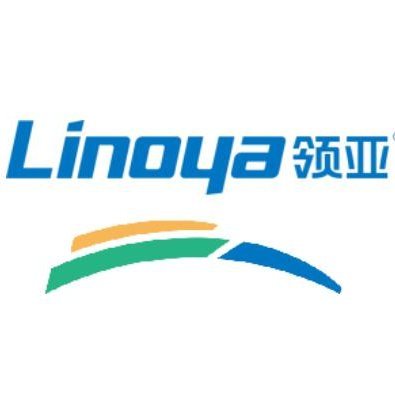 Linoya 领亚